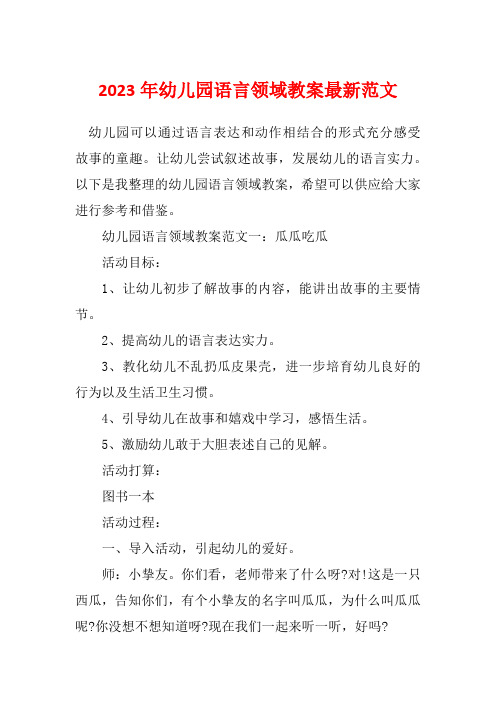 2023 年幼儿园语言领域教案最新范文

幼儿园可以通过语言表达和动作相结合的形式充分感受故事的童趣。让幼儿尝试叙述故事，发展幼儿的语言实力。以下是我整理的幼儿园语言领域教案，希望可以供应给大家进行参考和借鉴。

幼儿园语言领域教案范文一：瓜瓜吃瓜

活动目标：

1、让幼儿初步了解故事的内容，能讲出故事的主要情节。

2、提高幼儿的语言表达实力。

3、教化幼儿不乱扔瓜皮果壳，进一步培育幼儿良好的行为以及生活卫生习惯。

4、引导幼儿在故事和嬉戏中学习，感悟生活。

5、激励幼儿敢于大胆表述自己的见解。

活动打算：

图书一本

活动过程：

一、导入活动，引起幼儿的爱好。

师：小挚友。你们看，老师带来了什么呀?对!这是一只西瓜，告知你们，有个小挚友的名字叫瓜瓜，为什么叫瓜瓜呢?你没想不想知道呀?现在我们一起来听一听，好吗?